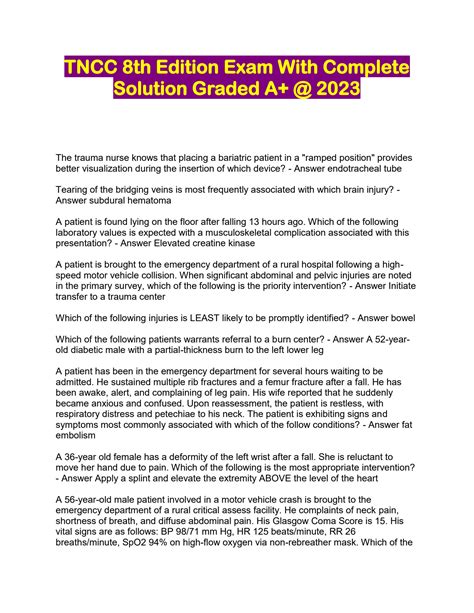 TNCC 8th Edition Exam With Complete Solution Graded A+ @ 2023

The trauma nurse knows that placing a bariatric patient in a "ramped position" provides better visualization during the insertion of which device? - Answer endotracheal tube

Tearing of the bridging veins is most frequently associated with which brain injury? - Answer subdural hematoma

A patient is found lying on the floor after falling 13 hours ago. Which of the following laboratory values is expected with a musculoskeletal complication associated with this presentation? - Answer Elevated creatine kinase

A patient is brought to the emergency department of a rural hospital following a high-speed motor vehicle collision. When significant abdominal and pelvic injuries are noted in the primary survey, which of the following is the priority intervention? - Answer Initiate transfer to a trauma center

Which of the following injuries is LEAST likely to be promptly identified? - Answer bowel

Which of the following patients warrants referral to a burn center? - Answer A 52-year-old diabetic male with a partial-thickness burn to the left lower leg

A patient has been in the emergency department for several hours waiting to be admitted. He sustained multiple rib fractures and a femur fracture after a fall. He has been awake, alert, and complaining of leg pain. His wife reported that he suddenly became anxious and confused. Upon reassessment, the patient is restless, with respiratory distress and petechiae to his neck. The patient is exhibiting signs and symptoms most commonly associated with which of the follow conditions? - Answer fat embolism

A 36-year old female has a deformity of the left wrist after a fall. She is reluctant to move her hand due to pain. Which of the following is the most appropriate intervention? - Answer Apply a splint and elevate the extremity ABOVE the level of the heart

A 56-year-old male patient involved in a motor vehicle crash is brought to the emergency department of a rural critical assess facility. He complaints of neck pain, shortness of breath, and diffuse abdominal pain. His Glasgow Coma Score is 15. His vital signs are as follows: BP 98/71 mm Hg, HR 125 beats/minute, RR 26 breaths/minute, SpO2 94% on high-flow oxygen via non-rebreather mask. Which of the